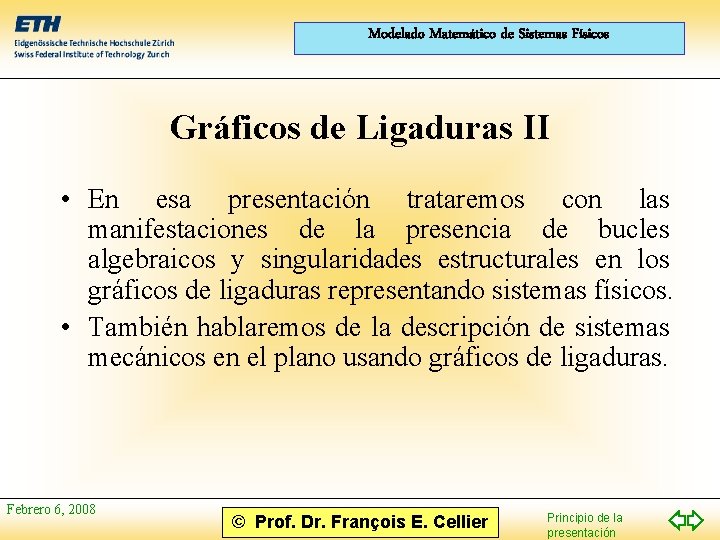 ETH
Eidgenössische Technische Hochschule Zürich
Swiss Federal Institute of Technology Zurich

Modelado Matemático de Sistemas Físicos

Gráficos de Ligaduras II

• En esa presentación trataremos con las manifestaciones de la presencia de bucles algebraicos y singularidades estructurales en los gráficos de ligaduras representando sistemas físicos.
• También hablaremos de la descripción de sistemas mecánicos en el plano usando gráficos de ligaduras.

Febrero 6, 2008

© Prof. Dr. François E. Cellier

Principio de la presentación